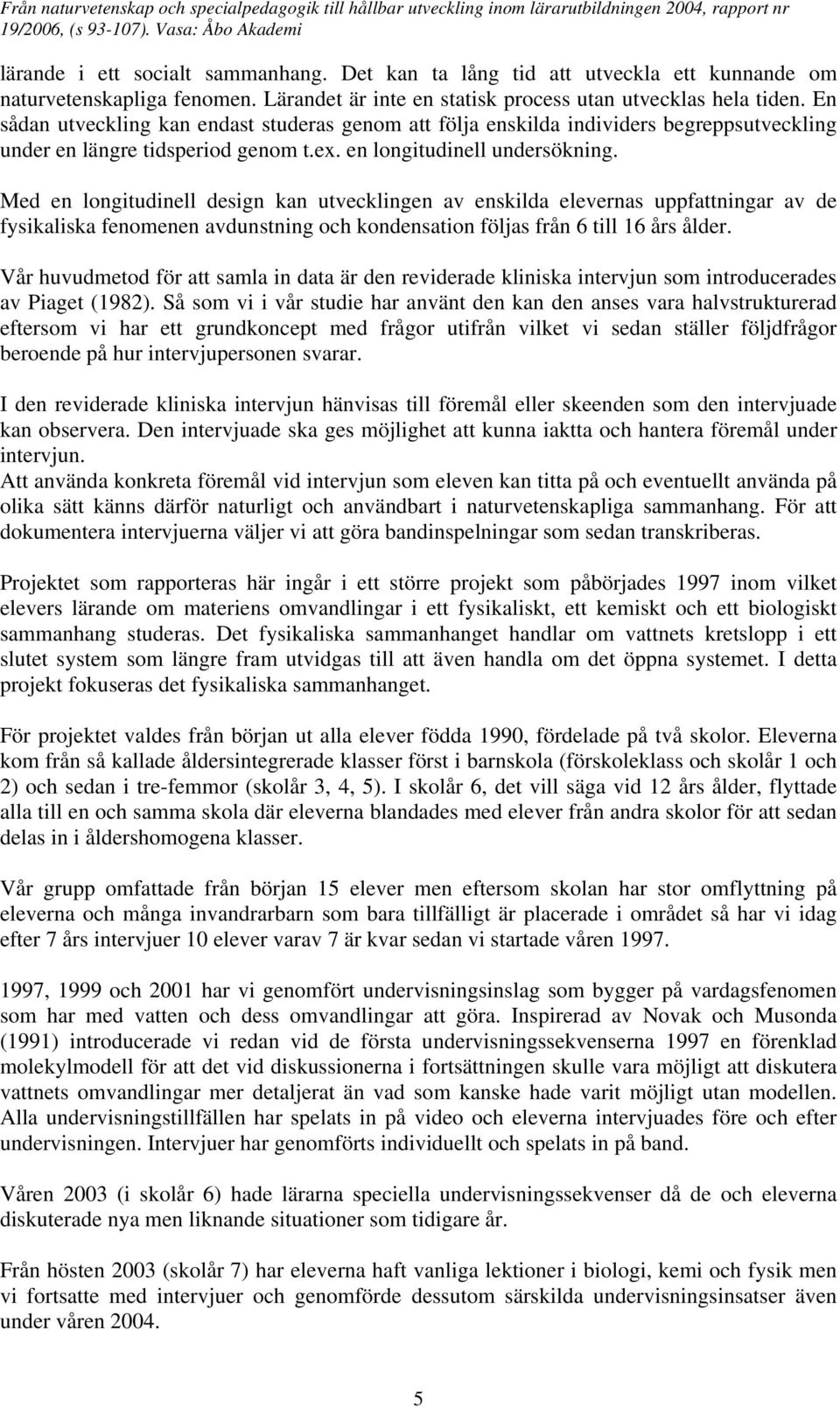 Från naturvetenskap och specialpedagogik till hållbar utveckling inom lärarutbildningen 2004, rapport nr 19/2006, (s 93-107). Vasa: Åbo Akademi

lärande i ett socialt sammanhang. Det kan ta lång tid att utveckla ett kunnande om naturvetenskapliga fenomen. Lärandet är inte en statisk process utan utvecklas hela tiden. En sådan utveckling kan endast studeras genom att följa enskilda individers begreppsutveckling under en längre tidsperiod genom t.ex. en longitudinell undersökning.

Med en longitudinell design kan utvecklingen av enskilda elevernas uppfattningar av de fysikaliska fenomenen avdunstning och kondensation följas från 6 till 16 års ålder.

Vår huvudmetod för att samla in data är den reviderade kliniska intervjun som introducerades av Piaget (1982). Så som vi i vår studie har använt den kan den anses vara halvstrukturerad eftersom vi har ett grundkoncept med frågor utifrån vilket vi sedan ställer följdfrågor beroende på hur intervjupersonen svarar.

I den reviderade kliniska intervjun hänvisas till föremål eller skeenden som den intervjuade kan observera. Den intervjuade ska ges möjlighet att kunna iaktta och hantera föremål under intervjun.
Att använda konkreta föremål vid intervjun som eleven kan titta på och eventuellt använda på olika sätt känns därför naturligt och användbart i naturvetenskapliga sammanhang. För att dokumentera intervjuerna väljer vi att göra bandinspelningar som sedan transkriberas.

Projektet som rapporteras här ingår i ett större projekt som påbörjades 1997 inom vilket elevers lärande om materiens omvandlingar i ett fysikaliskt, ett kemiskt och ett biologiskt sammanhang studeras. Det fysikaliska sammanhanget handlar om vattnets kretslopp i ett slutet system som längre fram utvidgas till att även handla om det öppna systemet. I detta projekt fokuseras det fysikaliska sammanhanget.

För projektet valdes från början ut alla elever födda 1990, fördelade på två skolor. Eleverna kom från så kallade åldersintegrerade klasser först i barnskola (förskoleklass och skolår 1 och 2) och sedan i tre-femmor (skolår 3, 4, 5). I skolår 6, det vill säga vid 12 års ålder, flyttade alla till en och samma skola där eleverna blandades med elever från andra skolor för att sedan delas in i åldershomogena klasser.

Vår grupp omfattade från början 15 elever men eftersom skolan har stor omflyttning på eleverna och många invandrarbarn som bara tillfälligt är placerade i området så har vi idag efter 7 års intervjuer 10 elever varav 7 är kvar sedan vi startade våren 1997.

1997, 1999 och 2001 har vi genomfört undervisningsinslag som bygger på vardagsfenomen som har med vatten och dess omvandlingar att göra. Inspirerad av Novak och Musonda (1991) introducerade vi redan vid de första undervisningssekvenserna 1997 en förenklad molekylmodell för att det vid diskussionerna i fortsättningen skulle vara möjligt att diskutera vattnets omvandlingar mer detaljerat än vad som kanske hade varit möjligt utan modellen. Alla undervisningstillfällen har spelats in på video och eleverna intervjuades före och efter undervisningen. Intervjuer har genomförts individuellt och spelats in på band.

Våren 2003 (i skolår 6) hade lärarna speciella undervisningssekvenser då de och eleverna diskuterade nya men liknande situationer som tidigare år.

Från hösten 2003 (skolår 7) har eleverna haft vanliga lektioner i biologi, kemi och fysik men vi fortsatte med intervjuer och genomförde dessutom särskilda undervisningsinsatser även under våren 2004.

5